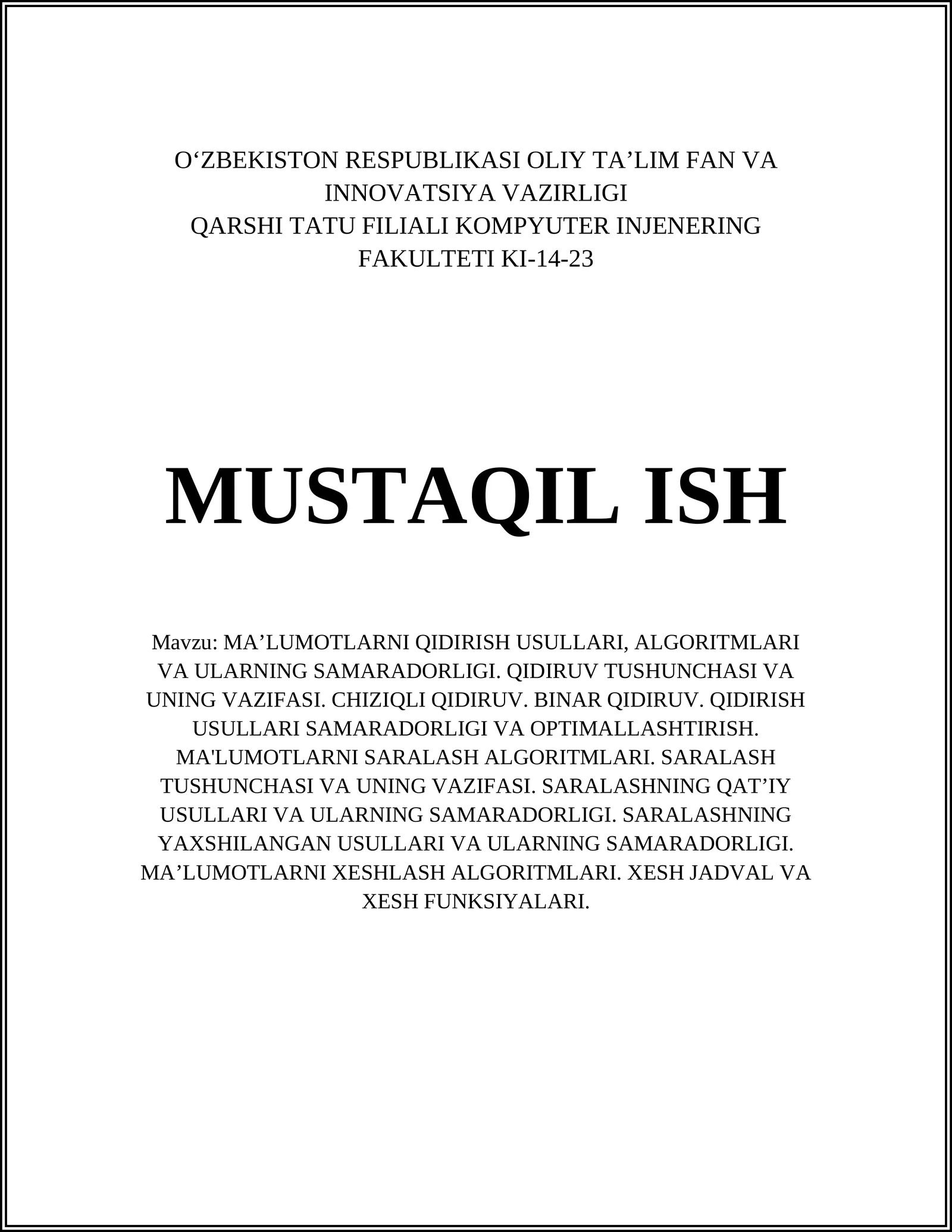 O‘ZBEKISTON RESPUBLIKASI OLIY TA’LIM FAN VA INNOVATSIYA VAZIRLIGI
QARSHI TATU FILIALI KOMPYUTER INJENERING FAKULTETI KI-14-23

MUSTAQIL ISH

Mavzu: MA’LUMOTLARNI QIDIRISH USULLARI, ALGORITMLARI VA ULARNING SAMARADORLIGI. QIDIRUV TUSHUNCHASI VA UNING VAZIFASI. CHIZIQLI QIDIRUV. BINAR QIDIRUV. QIDIRISH USULLARI SAMARADORLIGI VA OPTIMALLASHTIRISH. MA'LUMOTLARNI SARALASH ALGORITMLARI. SARALASH TUSHUNCHASI VA UNING VAZIFASI. SARALASHNING QAT’IY USULLARI VA ULARNING SAMARADORLIGI. SARALASHNING YAXSHILANGAN USULLARI VA ULARNING SAMARADORLIGI. MA’LUMOTLARNI XESHLASH ALGORITMLARI. XESH JADVAL VA XESH FUNKSIYALARI.